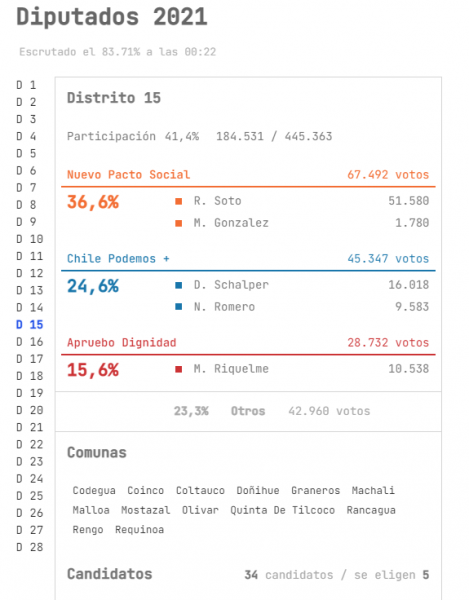 Diputados 2021

Escrutado el 83.71% a las 00:22

D 1
D 2
D 3
D 4
D 5
D 6
D 7
D 8
D 9
D 10
D 11
D 12
D 13
D 14
D 15
D 16
D 17
D 18
D 19
D 20
D 21
D 22
D 23
D 24
D 25
D 26
D 27
D 28

Distrito 15

Participación 41,4% 184.531 / 445.363

Nuevo Pacto Social 67.492 votos

36,6%
R. Soto 51.580
M. Gonzalez 1.780

Chile Podemos + 45.347 votos

24,6%
D. Schalper 16.018
N. Romero 9.583

Apruebo Dignidad 28.732 votos

15,6%
M. Riquelme 10.538

23,3% Otros 42.960 votos

Comunas

Codegua Coinco Coltauco Doñihue Graneros Machali Malloa Mostazal Olivar Quinta De Tilcoco Rancagua Rengo Requinoa

Candidatos

34 candidatos / se eligen 5